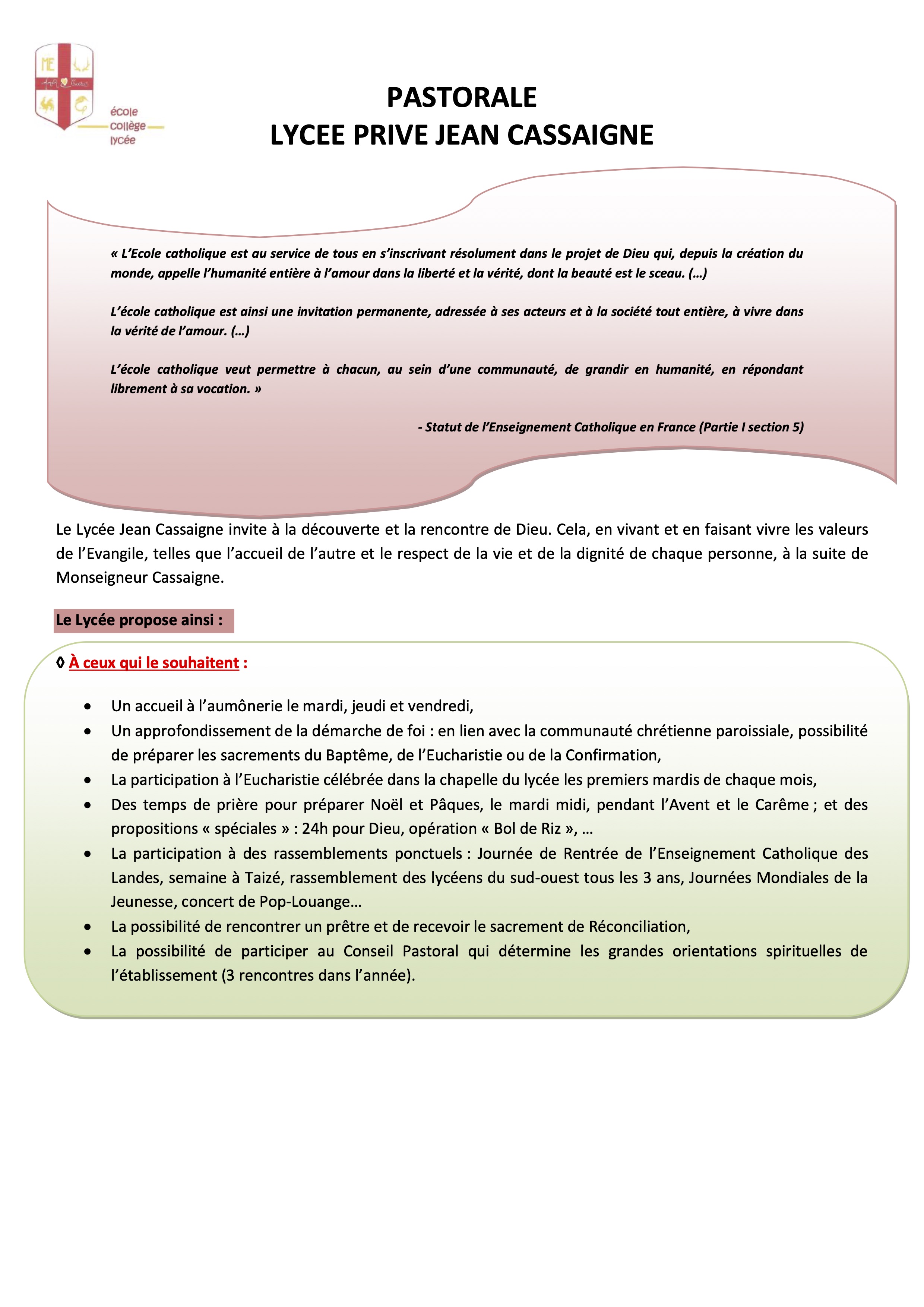 ME

école
collège
lycée

PASTORALE
LYCEE PRIVE JEAN CASSAIGNE

« L'Ecole catholique est au service de tous en s'inscrivant résolument dans le projet de Dieu qui, depuis la création du monde, appelle l'humanité entière à l'amour dans la liberté et la vérité, dont la beauté est le sceau. (…)

L'école catholique est ainsi une invitation permanente, adressée à ses acteurs et à la société tout entière, à vivre dans la vérité de l'amour. (…)

L'école catholique veut permettre à chacun, au sein d'une communauté, de grandir en humanité, en répondant librement à sa vocation. »

- Statut de l'Enseignement Catholique en France (Partie I section 5)

Le Lycée Jean Cassaigne invite à la découverte et la rencontre de Dieu. Cela, en vivant et en faisant vivre les valeurs de l'Evangile, telles que l'accueil de l'autre et le respect de la vie et de la dignité de chaque personne, à la suite de Monseigneur Cassaigne.

Le Lycée propose ainsi :

◊ À ceux qui le souhaitent :

• Un accueil à l'aumônerie le mardi, jeudi et vendredi,
• Un approfondissement de la démarche de foi : en lien avec la communauté chrétienne paroissiale, possibilité de préparer les sacrements du Baptême, de l'Eucharistie ou de la Confirmation,
• La participation à l'Eucharistie célébrée dans la chapelle du lycée les premiers mardis de chaque mois,
• Des temps de prière pour préparer Noël et Pâques, le mardi midi, pendant l'Avent et le Carême ; et des propositions « spéciales » : 24h pour Dieu, opération « Bol de Riz », …
• La participation à des rassemblements ponctuels : Journée de Rentrée de l'Enseignement Catholique des Landes, semaine à Taizé, rassemblement des lycéens du sud-ouest tous les 3 ans, Journées Mondiales de la Jeunesse, concert de Pop-Louange…
• La possibilité de rencontrer un prêtre et de recevoir le sacrement de Réconciliation,
• La possibilité de participer au Conseil Pastoral qui détermine les grandes orientations spirituelles de l'établissement (3 rencontres dans l'année).